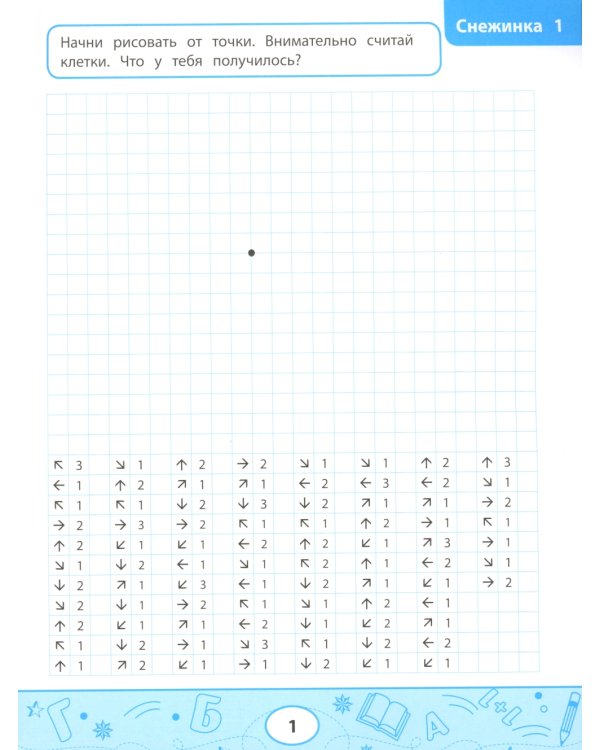 Снежинка 1

Начни рисовать от точки. Внимательно считай клетки. Что у тебя получилось?

↖ 3
← 1
↖ 1
→ 2
↑ 2
↘ 1
↓ 2
↘ 2
↑ 2
↖ 1
↑ 1

↘ 1
↑ 2
↖ 1
→ 3
↙ 1
↓ 2
↗ 1
↓ 1
↙ 1
↓ 2
↗ 2

↑ 2
↗ 1
↓ 2
→ 2
↙ 1
← 1
↙ 3
→ 2
↗ 1
→ 1
↙ 1

→ 2
↗ 1
↓ 3
↖ 1
← 2
↘ 1
← 1
↖ 1
← 2
↘ 3
→ 1

↘ 1
← 2
↓ 2
↖ 1
↑ 2
↖ 2
↓ 2
↘ 1
↓ 1
↖ 1
↓ 2

↘ 1
← 3
↗ 1
↑ 2
↙ 1
↑ 1
↗ 1
↑ 2
↙ 2
↓ 2
↙ 1

↑ 2
← 2
↗ 1
→ 1
↗ 3
← 2
↙ 1
← 1
↗ 1
← 2
↙ 1

↑ 3
↘ 1
→ 2
↖ 1
→ 1
↘ 1
→ 2

1